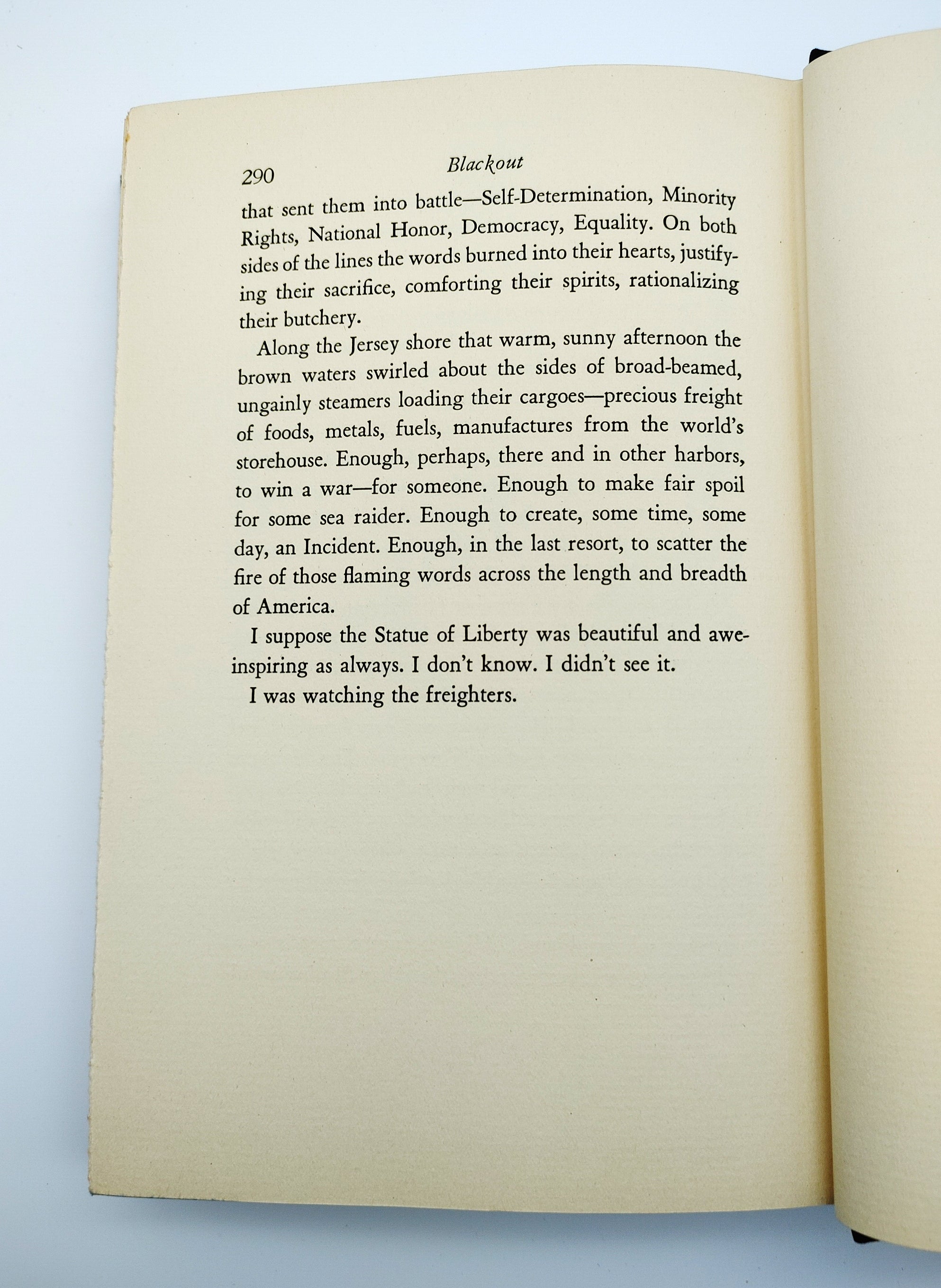 290 Blackout

that sent them into battle—Self-Determination, Minority Rights, National Honor, Democracy, Equality. On both sides of the lines the words burned into their hearts, justifying their sacrifice, comforting their spirits, rationalizing their butchery.

Along the Jersey shore that warm, sunny afternoon the brown waters swirled about the sides of broad-beamed, ungainly steamers loading their cargoes—precious freight of foods, metals, fuels, manufactures from the world's storehouse. Enough, perhaps, there and in other harbors, to win a war—for someone. Enough to make fair spoil for some sea raider. Enough to create, some time, some day, an Incident. Enough, in the last resort, to scatter the fire of those flaming words across the length and breadth of America.

I suppose the Statue of Liberty was beautiful and awe-inspiring as always. I don't know. I didn't see it.

I was watching the freighters.